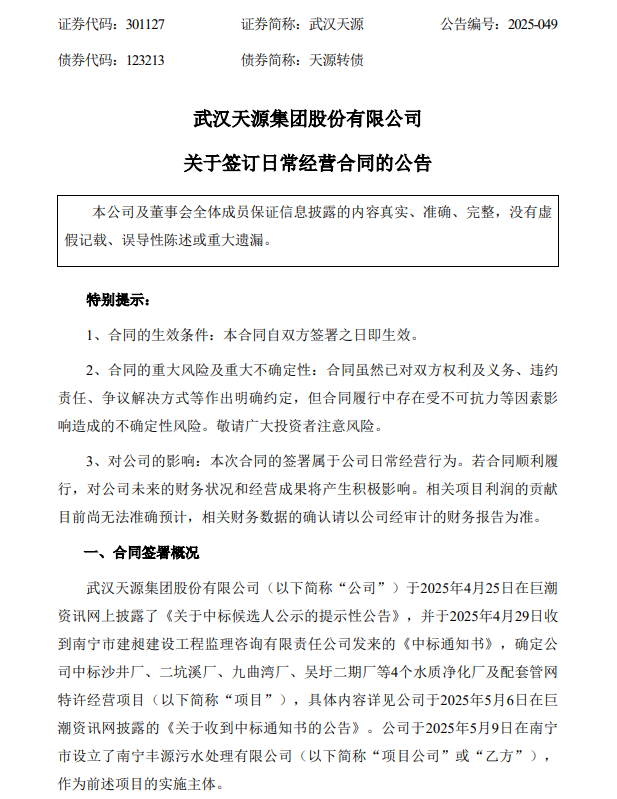 证券代码：301127　　证券简称：武汉天源　　公告编号：2025-049

债券代码：123213　　债券简称：天源转债

武汉天源集团股份有限公司

关于签订日常经营合同的公告

本公司及董事会全体成员保证信息披露的内容真实、准确、完整，没有虚假记载、误导性陈述或重大遗漏。

特别提示：

1、合同的生效条件：本合同自双方签署之日即生效。

2、合同的重大风险及重大不确定性：合同虽然已对双方权利及义务、违约责任、争议解决方式等作出明确约定，但合同履行中存在受不可抗力等因素影响造成的不确定性风险。敬请广大投资者注意风险。

3、对公司的影响：本次合同的签署属于公司日常经营行为。若合同顺利履行，对公司未来的财务状况和经营成果将产生积极影响。相关项目利润的贡献目前尚无法准确预计，相关财务数据的确认请以公司经审计的财务报告为准。

一、合同签署概况

武汉天源集团股份有限公司（以下简称“公司”）于2025年4月25日在巨潮资讯网上披露了《关于中标候选人公示的提示性公告》，并于2025年4月29日收到南宁市建昶建设工程监理咨询有限责任公司发来的《中标通知书》，确定公司中标沙井厂、二坑溪厂、九曲湾厂、吴圩二期厂等4个水质净化厂及配套管网特许经营项目（以下简称“项目”），具体内容详见公司于2025年5月6日在巨潮资讯网披露的《关于收到中标通知书的公告》。公司于2025年5月9日在南宁市设立了南宁丰源污水处理有限公司（以下简称“项目公司”或“乙方”），作为前述项目的实施主体。